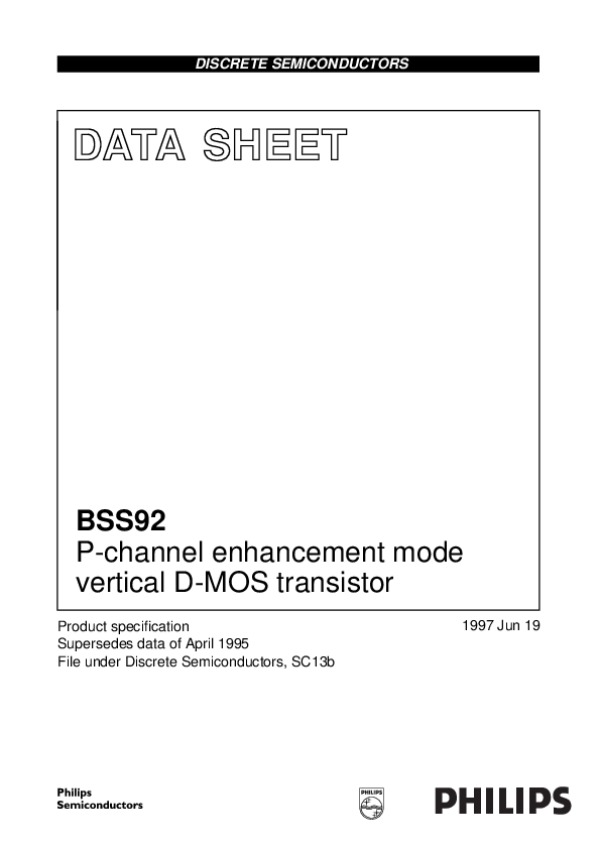 DISCRETE SEMICONDUCTORS

DATA SHEET

BSS92
P-channel enhancement mode vertical D-MOS transistor

Product specification
Supersedes data of April 1995
File under Discrete Semiconductors, SC13b

1997 Jun 19

Philips
Semiconductors

PHILIPS